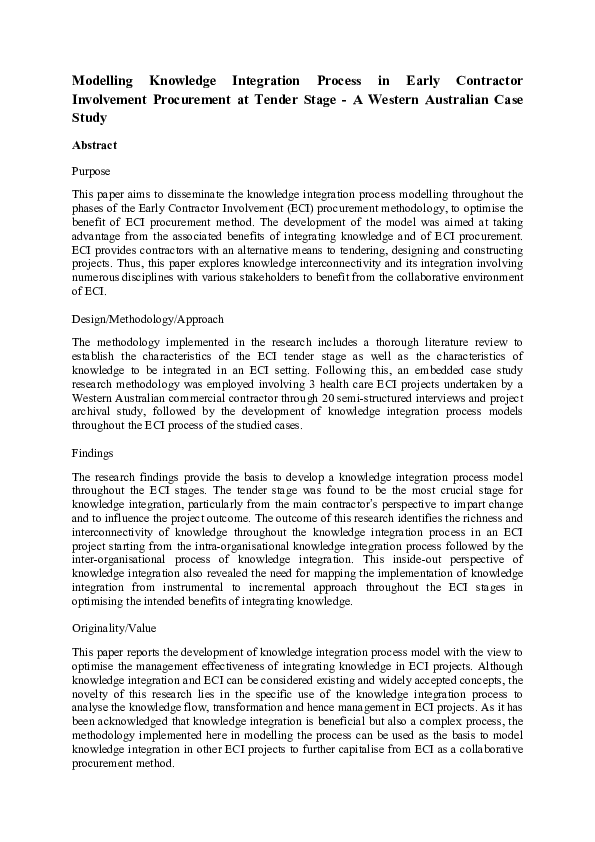 Modelling Knowledge Integration Process in Early Contractor Involvement Procurement at Tender Stage - A Western Australian Case Study

Abstract

Purpose

This paper aims to disseminate the knowledge integration process modelling throughout the phases of the Early Contractor Involvement (ECI) procurement methodology, to optimise the benefit of ECI procurement method. The development of the model was aimed at taking advantage from the associated benefits of integrating knowledge and of ECI procurement. ECI provides contractors with an alternative means to tendering, designing and constructing projects. Thus, this paper explores knowledge interconnectivity and its integration involving numerous disciplines with various stakeholders to benefit from the collaborative environment of ECI.

Design/Methodology/Approach

The methodology implemented in the research includes a thorough literature review to establish the characteristics of the ECI tender stage as well as the characteristics of knowledge to be integrated in an ECI setting. Following this, an embedded case study research methodology was employed involving 3 health care ECI projects undertaken by a Western Australian commercial contractor through 20 semi-structured interviews and project archival study, followed by the development of knowledge integration process models throughout the ECI process of the studied cases.

Findings

The research findings provide the basis to develop a knowledge integration process model throughout the ECI stages. The tender stage was found to be the most crucial stage for knowledge integration, particularly from the main contractor's perspective to impart change and to influence the project outcome. The outcome of this research identifies the richness and interconnectivity of knowledge throughout the knowledge integration process in an ECI project starting from the intra-organisational knowledge integration process followed by the inter-organisational process of knowledge integration. This inside-out perspective of knowledge integration also revealed the need for mapping the implementation of knowledge integration from instrumental to incremental approach throughout the ECI stages in optimising the intended benefits of integrating knowledge.

Originality/Value

This paper reports the development of knowledge integration process model with the view to optimise the management effectiveness of integrating knowledge in ECI projects. Although knowledge integration and ECI can be considered existing and widely accepted concepts, the novelty of this research lies in the specific use of the knowledge integration process to analyse the knowledge flow, transformation and hence management in ECI projects. As it has been acknowledged that knowledge integration is beneficial but also a complex process, the methodology implemented here in modelling the process can be used as the basis to model knowledge integration in other ECI projects to further capitalise from ECI as a collaborative procurement method.